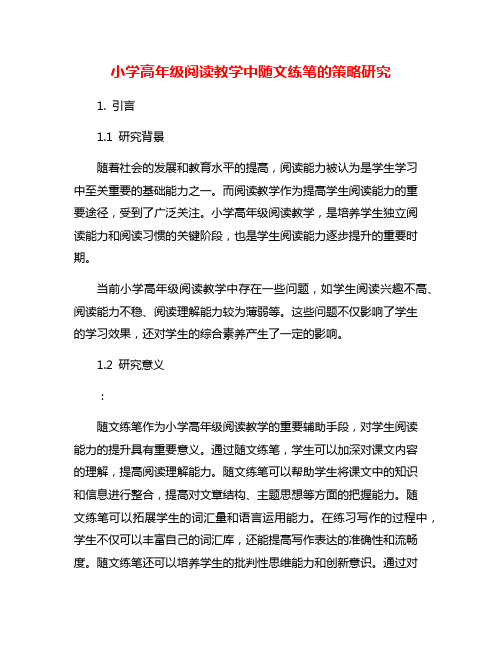 小学高年级阅读教学中随文练笔的策略研究

1. 引言

1.1 研究背景

随着社会的发展和教育水平的提高，阅读能力被认为是学生学习中至关重要的基础能力之一。而阅读教学作为提高学生阅读能力的重要途径，受到了广泛关注。小学高年级阅读教学，是培养学生独立阅读能力和阅读习惯的关键阶段，也是学生阅读能力逐步提升的重要时期。

当前小学高年级阅读教学中存在一些问题，如学生阅读兴趣不高、阅读能力不稳、阅读理解能力较为薄弱等。这些问题不仅影响了学生的学习效果，还对学生的综合素养产生了一定的影响。

1.2 研究意义

：

随文练笔作为小学高年级阅读教学的重要辅助手段，对学生阅读能力的提升具有重要意义。通过随文练笔，学生可以加深对课文内容的理解，提高阅读理解能力。随文练笔可以帮助学生将课文中的知识和信息进行整合，提高对文章结构、主题思想等方面的把握能力。随文练笔可以拓展学生的词汇量和语言运用能力。在练习写作的过程中，学生不仅可以丰富自己的词汇库，还能提高写作表达的准确性和流畅度。随文练笔还可以培养学生的批判性思维能力和创新意识。通过对